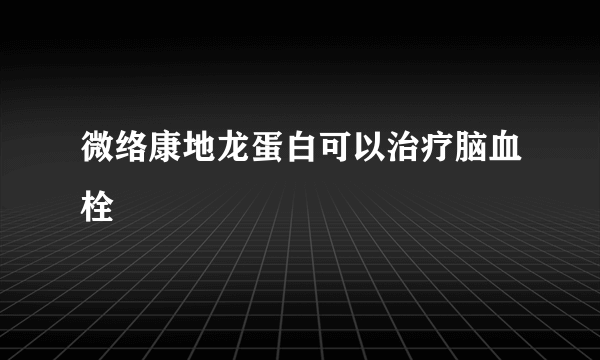 微络康地龙蛋白可以治疗脑血栓